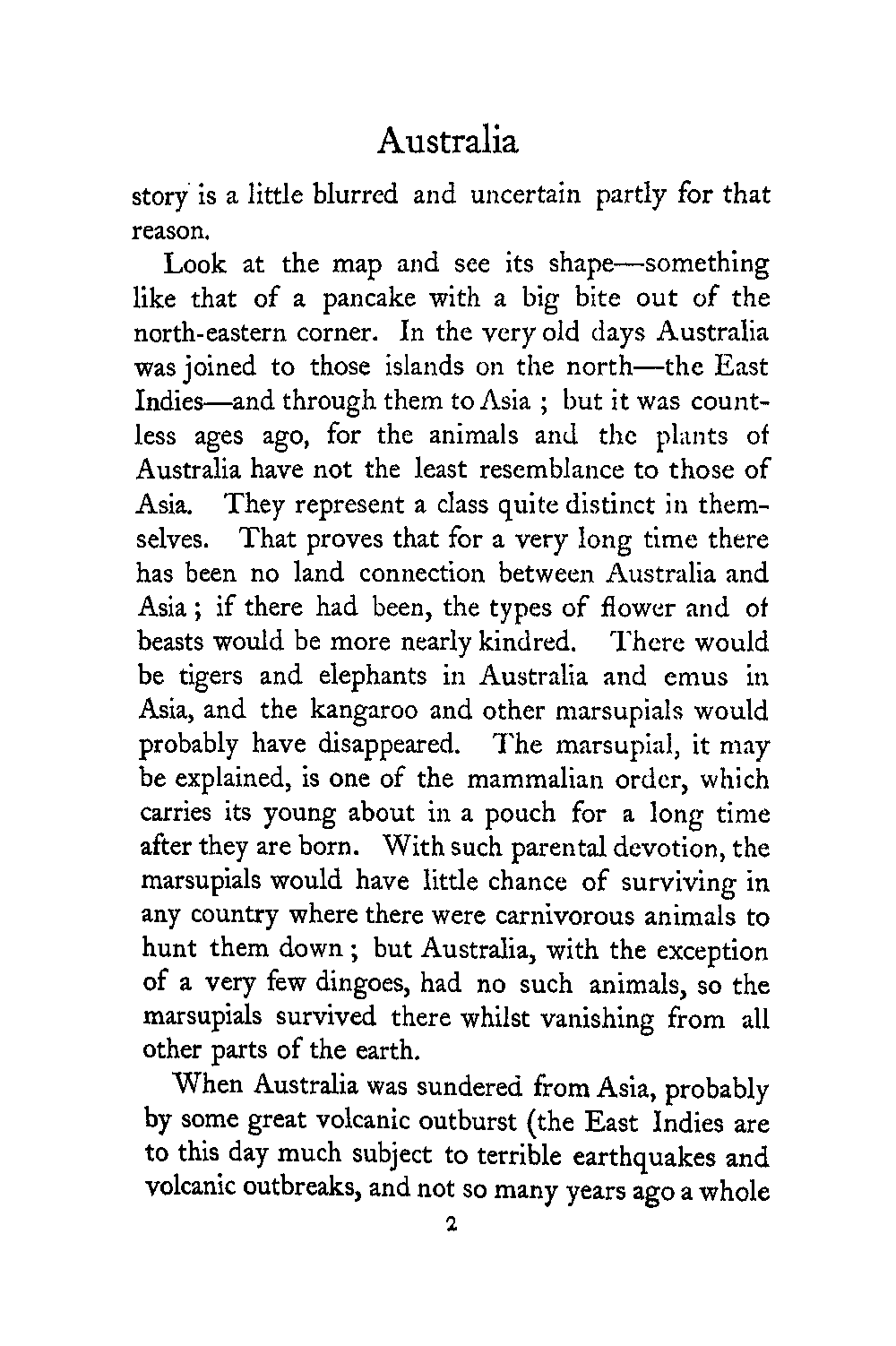 Australia

story is a little blurred and uncertain partly for that reason.

Look at the map and see its shape—something like that of a pancake with a big bite out of the north-eastern corner. In the very old days Australia was joined to those islands on the north—the East Indies—and through them to Asia ; but it was countless ages ago, for the animals and the plants of Australia have not the least resemblance to those of Asia. They represent a class quite distinct in themselves. That proves that for a very long time there has been no land connection between Australia and Asia ; if there had been, the types of flower and of beasts would be more nearly kindred. There would be tigers and elephants in Australia and emus in Asia, and the kangaroo and other marsupials would probably have disappeared. The marsupial, it may be explained, is one of the mammalian order, which carries its young about in a pouch for a long time after they are born. With such parental devotion, the marsupials would have little chance of surviving in any country where there were carnivorous animals to hunt them down ; but Australia, with the exception of a very few dingoes, had no such animals, so the marsupials survived there whilst vanishing from all other parts of the earth.

When Australia was sundered from Asia, probably by some great volcanic outburst (the East Indies are to this day much subject to terrible earthquakes and volcanic outbreaks, and not so many years ago a whole

2